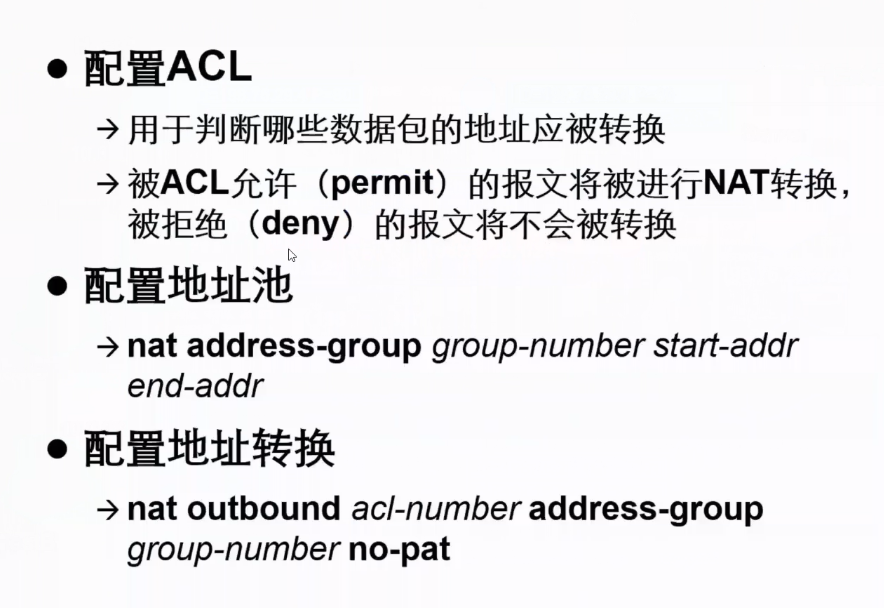 ● 配置ACL

→ 用于判断哪些数据包的地址应被转换

→ 被ACL允许（permit）的报文将被进行NAT转换，被拒绝（deny）的报文将不会被转换

● 配置地址池

→ nat address-group group-number start-addr end-addr

● 配置地址转换

→ nat outbound acl-number address-group group-number no-pat